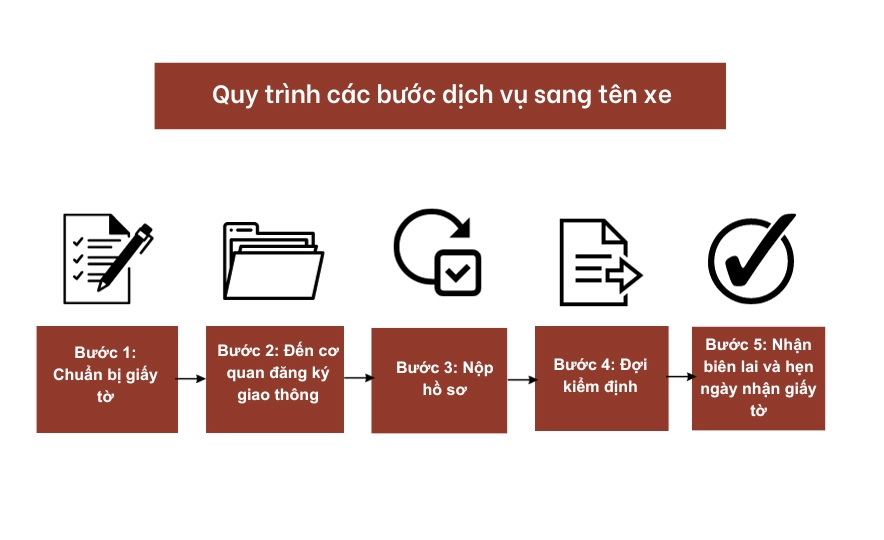 Quy trình các bước dịch vụ sang tên xe

Bước 1: Chuẩn bị giấy tờ

Bước 2: Đến cơ quan đăng ký giao thông

Bước 3: Nộp hồ sơ

Bước 4: Đợi kiểm định

Bước 5: Nhận biên lai và hẹn ngày nhận giấy tờ